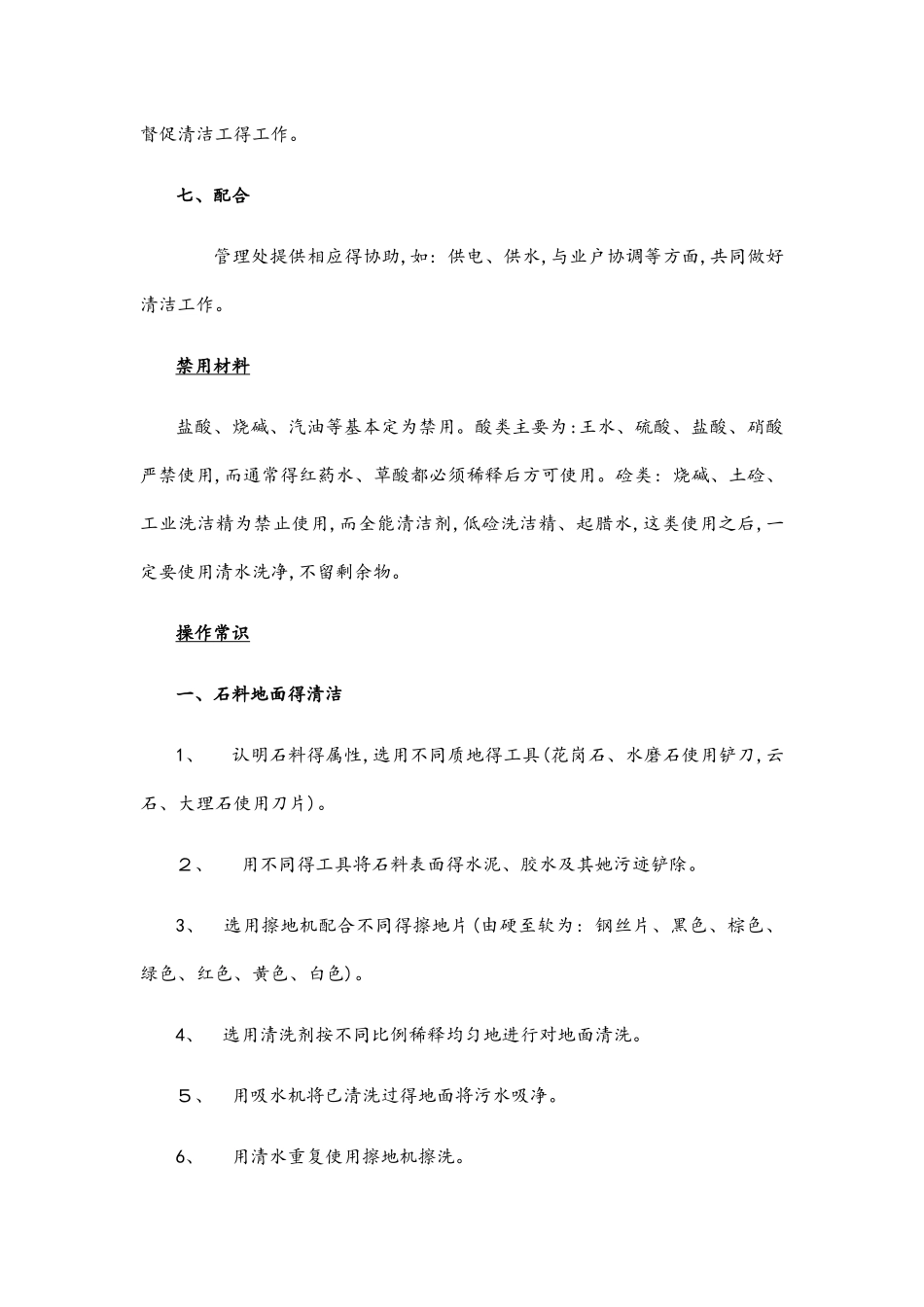 督促清洁工得工作。

七、配合

管理处提供相应得协助,如：供电、供水,与业户协调等方面,共同做好清洁工作。

禁用材料

盐酸、烧碱、汽油等基本定为禁用。酸类主要为:王水、硫酸、盐酸、硝酸严禁使用,而通常得红药水、草酸都必须稀释后方可使用。硷类：烧碱、土硷、工业洗洁精为禁止使用,而全能清洁剂,低硷洗洁精、起腊水,这类使用之后,一定要使用清水洗净,不留剩余物。

操作常识

一、石料地面得清洁

1、 认明石料得属性,选用不同质地得工具(花岗石、水磨石使用铲刀,云石、大理石使用刀片)。

2、 用不同得工具将石料表面得水泥、胶水及其她污迹铲除。

3、 选用擦地机配合不同得擦地片(由硬至软为：钢丝片、黑色、棕色、绿色、红色、黄色、白色)。

4、 选用清洗剂按不同比例稀释均匀地进行对地面清洗。

5、 用吸水机将已清洗过得地面将污水吸净。

6、 用清水重复使用擦地机擦洗。